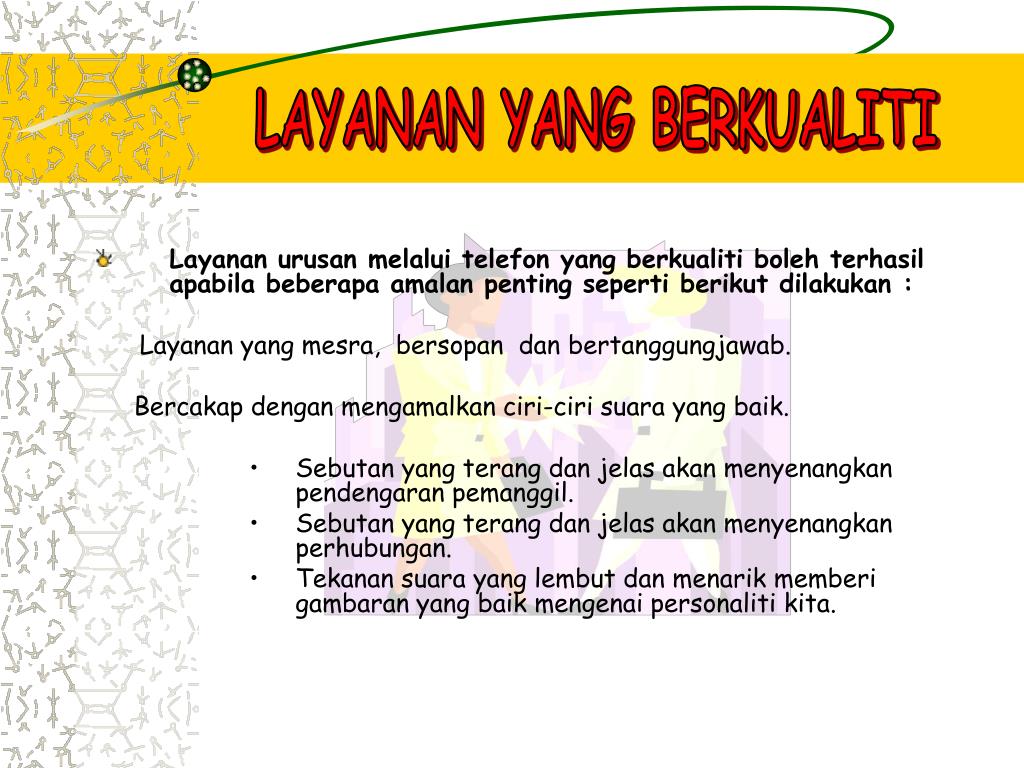 LAYANAN YANG BERKUALITI

Layanan urusan melalui telefon yang berkualiti boleh terhasil apabila beberapa amalan penting seperti berikut dilakukan :

Layanan yang mesra, bersopan dan bertanggungjawab.

Bercakap dengan mengamalkan ciri-ciri suara yang baik.

• Sebutan yang terang dan jelas akan menyenangkan pendengaran pemanggil.
• Sebutan yang terang dan jelas akan menyenangkan perhubungan.
• Tekanan suara yang lembut dan menarik memberi gambaran yang baik mengenai personaliti kita.